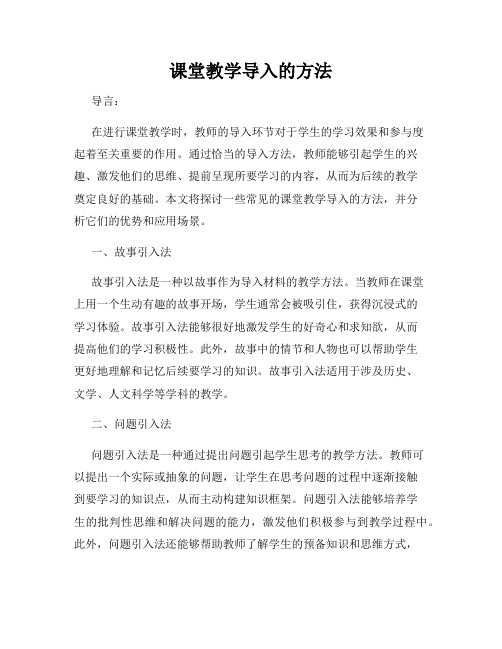 课堂教学导入的方法

导言：

在进行课堂教学时，教师的导入环节对于学生的学习效果和参与度起着至关重要的作用。通过恰当的导入方法，教师能够引起学生的兴趣、激发他们的思维、提前呈现所要学习的内容，从而为后续的教学奠定良好的基础。本文将探讨一些常见的课堂教学导入的方法，并分析它们的优势和应用场景。

一、故事引入法

故事引入法是一种以故事作为导入材料的教学方法。当教师在课堂上用一个生动有趣的故事开场，学生通常会被吸引住，获得沉浸式的学习体验。故事引入法能够很好地激发学生的好奇心和求知欲，从而提高他们的学习积极性。此外，故事中的情节和人物也可以帮助学生更好地理解和记忆后续要学习的知识。故事引入法适用于涉及历史、文学、人文科学等学科的教学。

二、问题引入法

问题引入法是一种通过提出问题引起学生思考的教学方法。教师可以提出一个实际或抽象的问题，让学生在思考问题的过程中逐渐接触到要学习的知识点，从而主动构建知识框架。问题引入法能够培养学生的批判性思维和解决问题的能力，激发他们积极参与到教学过程中。此外，问题引入法还能够帮助教师了解学生的预备知识和思维方式，